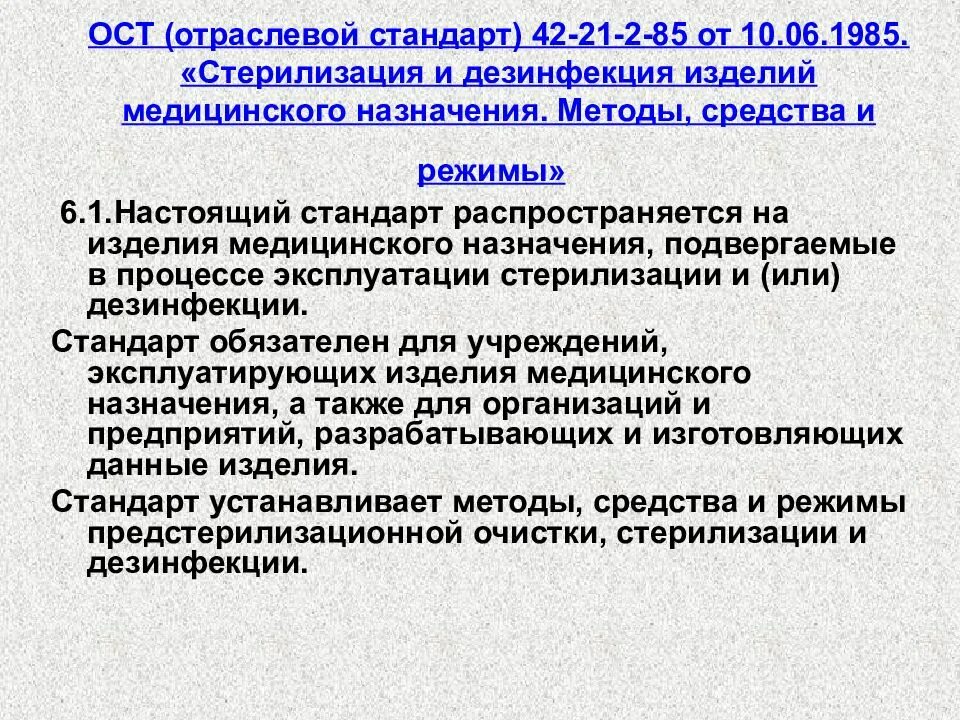 ОСТ (отраслевой стандарт) 42-21-2-85 от 10.06.1985. «Стерилизация и дезинфекция изделий медицинского назначения. Методы, средства и режимы»

6.1.Настоящий стандарт распространяется на изделия медицинского назначения, подвергаемые в процессе эксплуатации стерилизации и (или) дезинфекции.

Стандарт обязателен для учреждений, эксплуатирующих изделия медицинского назначения, а также для организаций и предприятий, разрабатывающих и изготовляющих данные изделия.

Стандарт устанавливает методы, средства и режимы предстерилизационной очистки, стерилизации и дезинфекции.